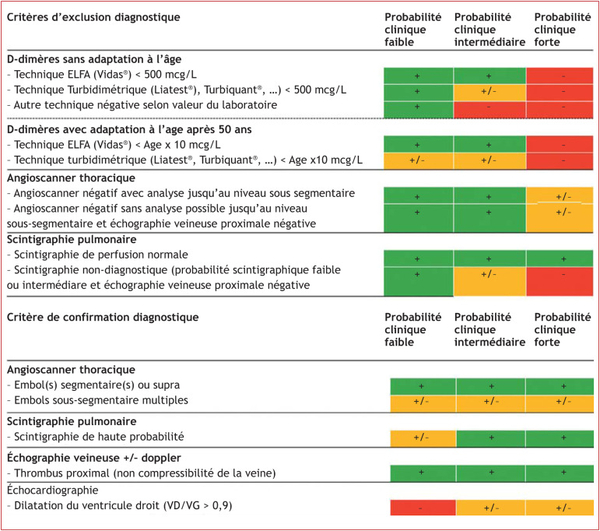 | Critères d'exclusion diagnostique | Probabilité clinique faible | Probabilité clinique intermédiaire | Probabilité clinique forte |
|---|---|---|---|
| **D-dimères sans adaptation à l'âge** | | | |
| - Technique ELFA (Vidas®) < 500 mcg/L | + | + | - |
| - Technique Turbidimétrique (Liatest®), Turbiquant®, ...) < 500 mcg/L | + | +/- | - |
| - Autre technique négative selon valeur du laboratoire | + | - | - |
| **D-dimères avec adaptation à l'age après 50 ans** | | | |
| - Technique ELFA (Vidas®) < Age x 10 mcg/L | + | + | - |
| - Technique turbidimétrique (Liatest®, Turbiquant®, ...) < Age x10 mcg/L | +/- | +/- | - |
| **Angioscanner thoracique** | | | |
| - Angioscanner négatif avec analyse jusqu'au niveau sous segmentaire | + | + | +/- |
| - Angioscanner négatif sans analyse possible jusqu'au niveau sous-segmentaire et échographie veineuse proximale négative | + | + | +/- |
| **Scintigraphie pulmonaire** | | | |
| - Scintigraphie de perfusion normale | + | + | + |
| - Scintigraphie non-diagnostique (probabilité scintigraphique faible ou intermédiare et échographie veineuse proximale négative | + | +/- | - |

| Critère de confirmation diagnostique | Probabilité clinique faible | Probabilité clinique intermédiaire | Probabilité clinique forte |
|---|---|---|---|
| **Angioscanner thoracique** | | | |
| - Embol(s) segmentaire(s) ou supra | + | + | + |
| - Embols sous-segmentaire multiples | +/- | +/- | +/- |
| **Scintigraphie pulmonaire** | | | |
| - Scintigraphie de haute probabilité | +/- | + | + |
| **Échographie veineuse +/- doppler** | | | |
| - Thrombus proximal (non compressibilité de la veine) | + | + | + |
| Échocardiographie | | | |
| - Dilatation du ventricule droit (VD/VG > 0,9) | - | +/- | +/- |